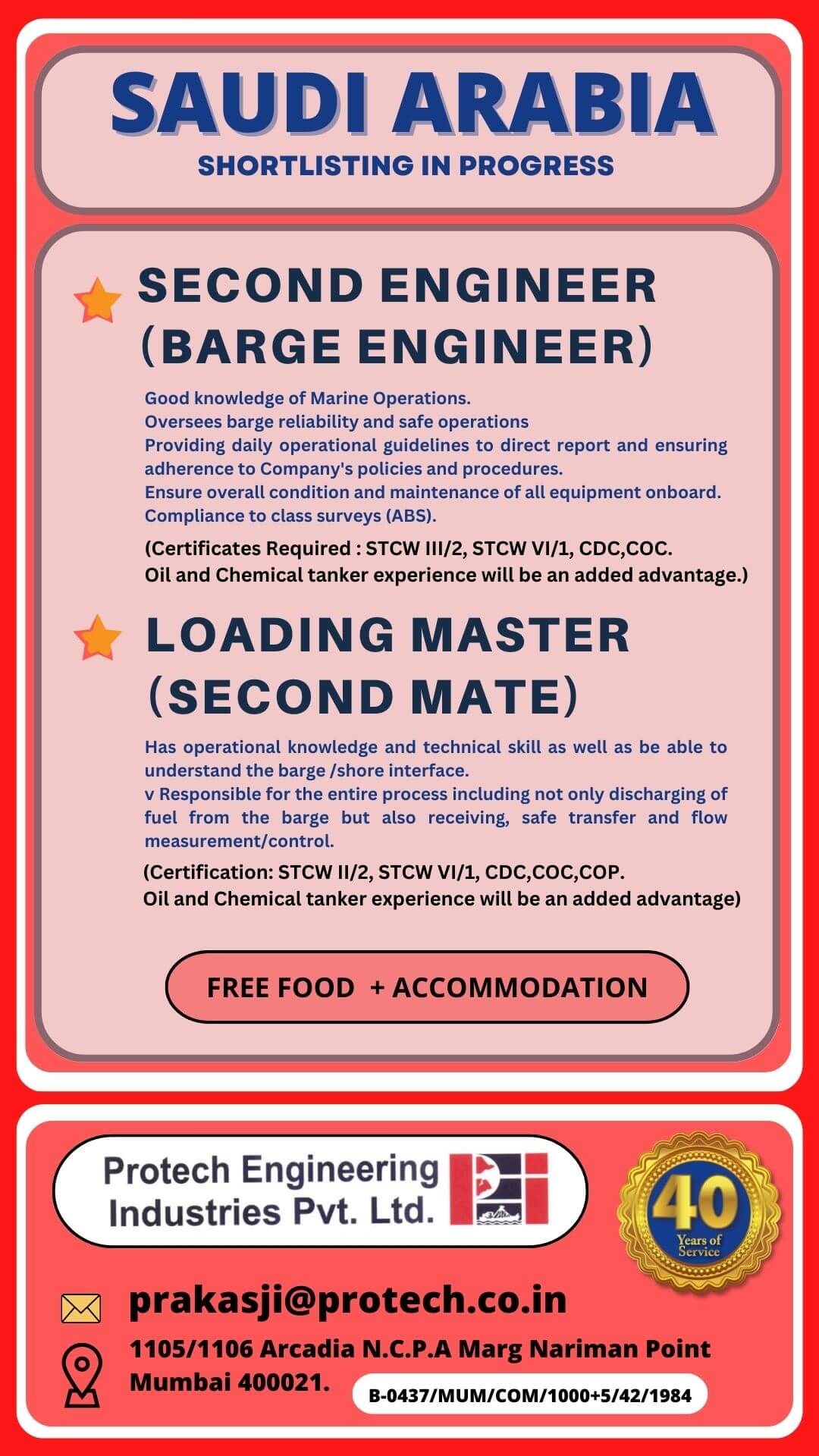 SAUDI ARABIA
SHORTLISTING IN PROGRESS

SECOND ENGINEER (BARGE ENGINEER)

Good knowledge of Marine Operations.
Oversees barge reliability and safe operations
Providing daily operational guidelines to direct report and ensuring adherence to Company's policies and procedures.
Ensure overall condition and maintenance of all equipment onboard.
Compliance to class surveys (ABS).

(Certificates Required : STCW III/2, STCW VI/1, CDC,COC.
Oil and Chemical tanker experience will be an added advantage.)

LOADING MASTER (SECOND MATE)

Has operational knowledge and technical skill as well as be able to understand the barge /shore interface.
v Responsible for the entire process including not only discharging of fuel from the barge but also receiving, safe transfer and flow measurement/control.

(Certification: STCW II/2, STCW VI/1, CDC,COC,COP.
Oil and Chemical tanker experience will be an added advantage)

FREE FOOD + ACCOMMODATION

Protech Engineering Industries Pvt. Ltd.

40 Years of Service

prakasji@protech.co.in

1105/1106 Arcadia N.C.P.A Marg Nariman Point Mumbai 400021.

B-0437/MUM/COM/1000+5/42/1984